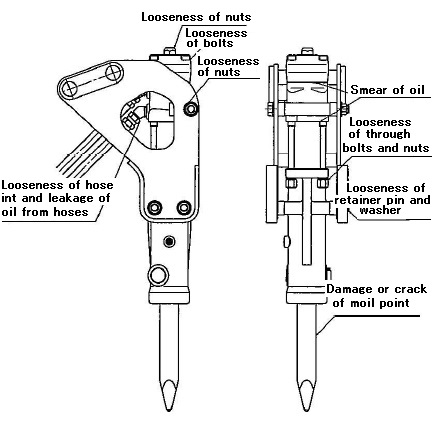 Looseness of nuts

Looseness of bolts

Looseness of nuts

Smear of oil

Looseness of through bolts and nuts

Looseness of hose int and leakage of oil from hoses

Looseness of retainer pin and washer

Damage or crack of moil point